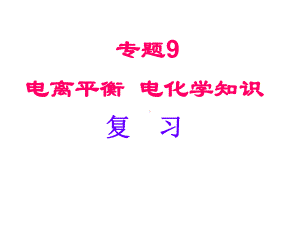 专题9

电离平衡 电化学知识

复 习